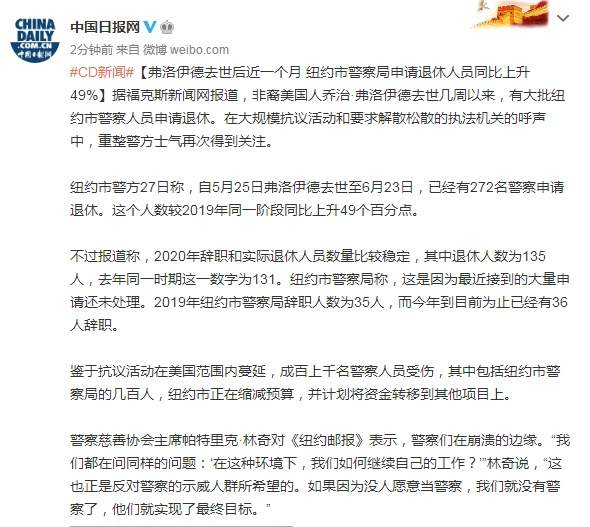 CHINA DAILY .COM.CN 中国日报网

中国日报网

2分钟前 来自 微博 weibo.com

#CD新闻#【弗洛伊德去世后近一个月 纽约市警察局申请退休人员同比上升49%】据福克斯新闻网报道，非裔美国人乔治·弗洛伊德去世几周以来，有大批纽约市警察人员申请退休。在大规模抗议活动和要求解散松散的执法机关的呼声中，重整警方士气再次得到关注。

纽约市警方27日称，自5月25日弗洛伊德去世至6月23日，已经有272名警察申请退休。这个人数较2019年同一阶段同比上升49个百分点。

不过报道称，2020年辞职和实际退休人员数量比较稳定，其中退休人数为135人，去年同一时期这一数字为131。纽约市警察局称，这是因为最近接到的大量申请还未处理。2019年纽约市警察局辞职人数为35人，而今年到目前为止已经有36人辞职。

鉴于抗议活动在美国范围内蔓延，成百上千名警察人员受伤，其中包括纽约市警察局的几百人，纽约市正在缩减预算，并计划将资金转移到其他项目上。

警察慈善协会主席帕特里克·林奇对《纽约邮报》表示，警察们在崩溃的边缘。“我们都在问同样的问题：‘在这种环境下，我们如何继续自己的工作？’”林奇说，“这也正是反对警察的示威人群所希望的。如果因为没人愿意当警察，我们就没有警察了，他们就实现了最终目标。”